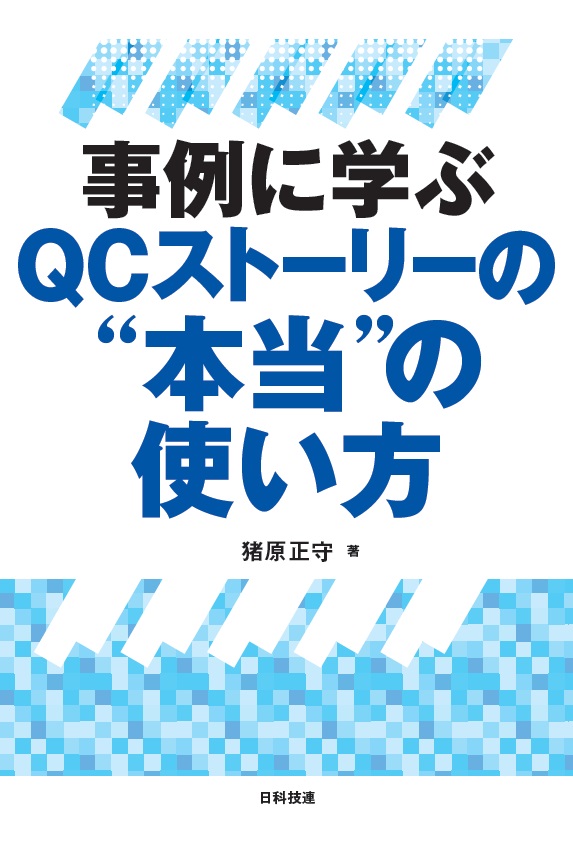 事例に学ぶ
QCストーリーの
“本当”の
使い方

猪原正守 著

日科技連